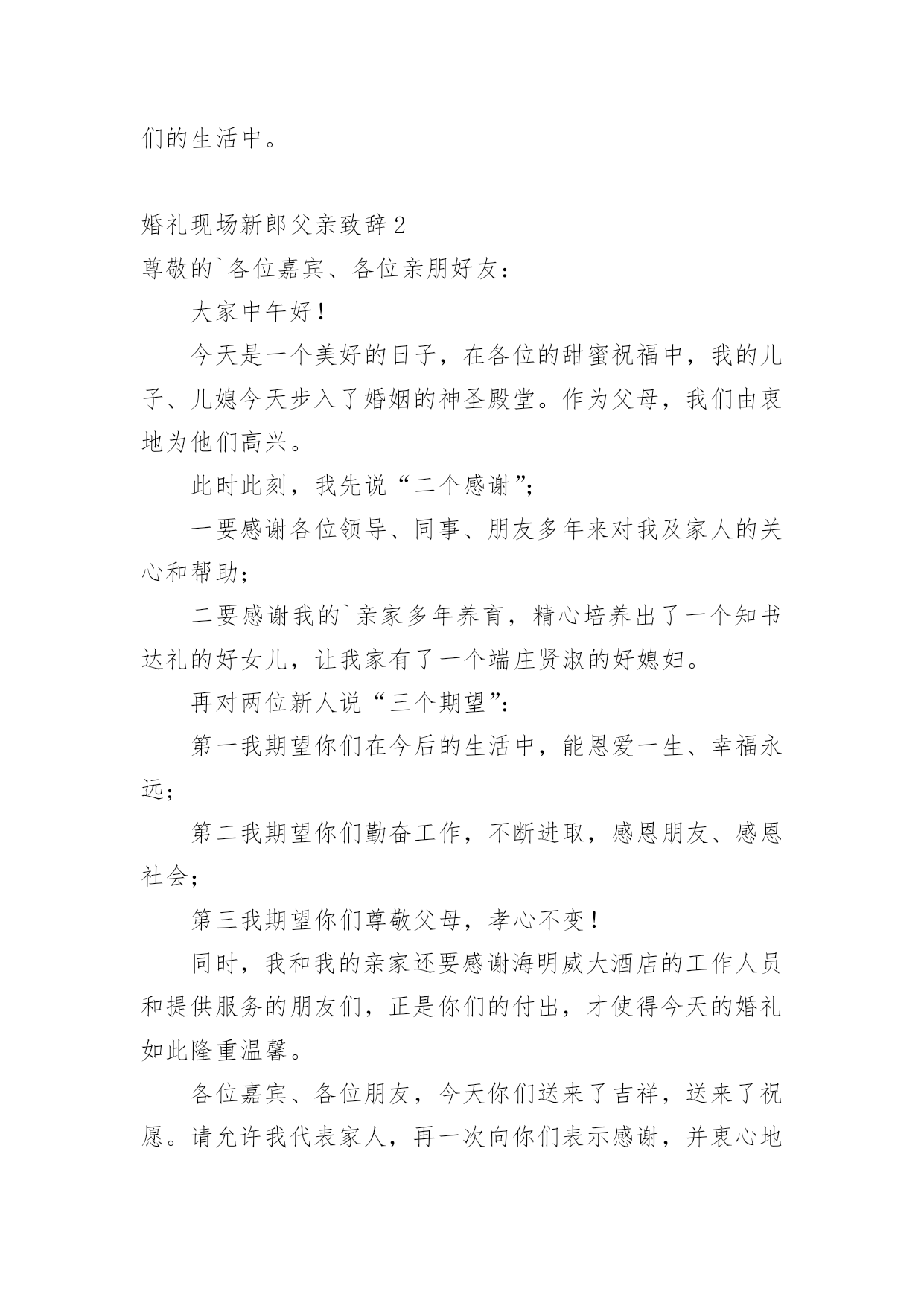 们的生活中。

婚礼现场新郎父亲致辞2

尊敬的`各位嘉宾、各位亲朋好友：

大家中午好！

今天是一个美好的日子，在各位的甜蜜祝福中，我的儿子、儿媳今天步入了婚姻的神圣殿堂。作为父母，我们由衷地为他们高兴。

此时此刻，我先说“二个感谢”；

一要感谢各位领导、同事、朋友多年来对我及家人的关心和帮助；

二要感谢我的`亲家多年养育，精心培养出了一个知书达礼的好女儿，让我家有了一个端庄贤淑的好媳妇。

再对两位新人说“三个期望”：

第一我期望你们在今后的生活中，能恩爱一生、幸福永远；

第二我期望你们勤奋工作，不断进取，感恩朋友、感恩社会；

第三我期望你们尊敬父母，孝心不变！

同时，我和我的亲家还要感谢海明威大酒店的工作人员和提供服务的朋友们，正是你们的付出，才使得今天的婚礼如此隆重温馨。

各位嘉宾、各位朋友，今天你们送来了吉祥，送来了祝愿。请允许我代表家人，再一次向你们表示感谢，并衷心地